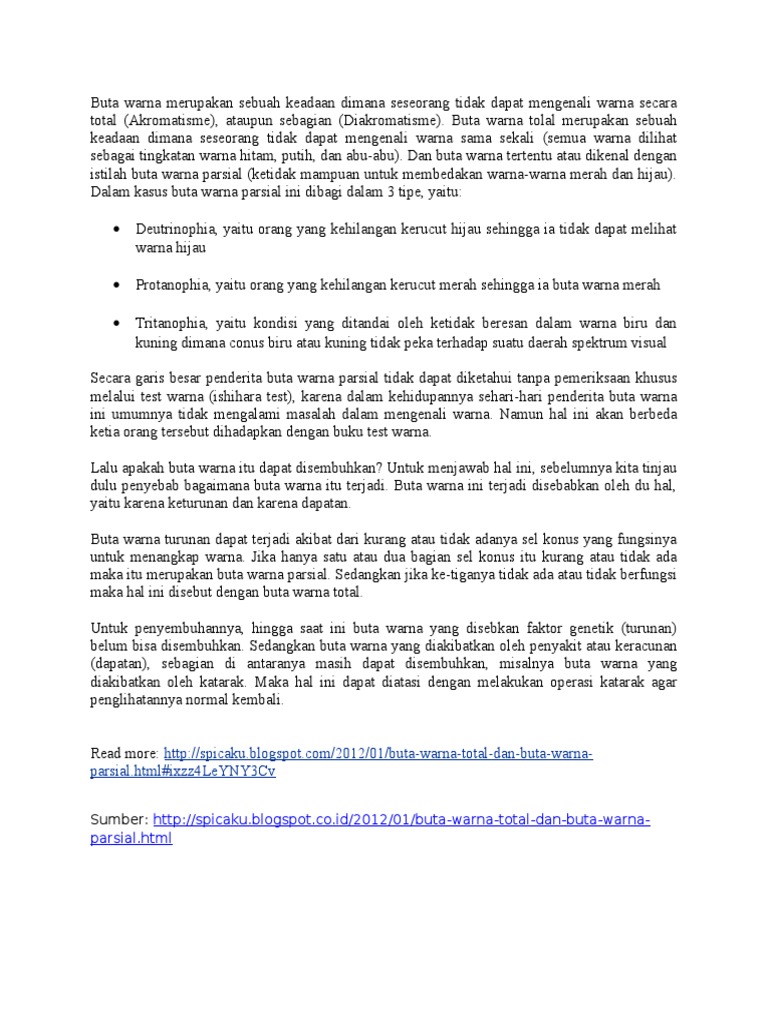 Buta warna merupakan sebuah keadaan dimana seseorang tidak dapat mengenali warna secara total (Akromatisme), ataupun sebagian (Diakromatisme). Buta warna tolal merupakan sebuah keadaan dimana seseorang tidak dapat mengenali warna sama sekali (semua warna dilihat sebagai tingkatan warna hitam, putih, dan abu-abu). Dan buta warna tertentu atau dikenal dengan istilah buta warna parsial (ketidak mampuan untuk membedakan warna-warna merah dan hijau). Dalam kasus buta warna parsial ini dibagi dalam 3 tipe, yaitu:

• Deutrinophia, yaitu orang yang kehilangan kerucut hijau sehingga ia tidak dapat melihat warna hijau

• Protanophia, yaitu orang yang kehilangan kerucut merah sehingga ia buta warna merah

• Tritanophia, yaitu kondisi yang ditandai oleh ketidak beresan dalam warna biru dan kuning dimana conus biru atau kuning tidak peka terhadap suatu daerah spektrum visual

Secara garis besar penderita buta warna parsial tidak dapat diketahui tanpa pemeriksaan khusus melalui test warna (ishihara test), karena dalam kehidupannya sehari-hari penderita buta warna ini umumnya tidak mengalami masalah dalam mengenali warna. Namun hal ini akan berbeda ketia orang tersebut dihadapkan dengan buku test warna.

Lalu apakah buta warna itu dapat disembuhkan? Untuk menjawab hal ini, sebelumnya kita tinjau dulu penyebab bagaimana buta warna itu terjadi. Buta warna ini terjadi disebabkan oleh du hal, yaitu karena keturunan dan karena dapatan.

Buta warna turunan dapat terjadi akibat dari kurang atau tidak adanya sel konus yang fungsinya untuk menangkap warna. Jika hanya satu atau dua bagian sel konus itu kurang atau tidak ada maka itu merupakan buta warna parsial. Sedangkan jika ke-tiganya tidak ada atau tidak berfungsi maka hal ini disebut dengan buta warna total.

Untuk penyembuhannya, hingga saat ini buta warna yang disebkan faktor genetik (turunan) belum bisa disembuhkan. Sedangkan buta warna yang diakibatkan oleh penyakit atau keracunan (dapatan), sebagian di antaranya masih dapat disembuhkan, misalnya buta warna yang diakibatkan oleh katarak. Maka hal ini dapat diatasi dengan melakukan operasi katarak agar penglihatannya normal kembali.

Read more: http://spicaku.blogspot.com/2012/01/buta-warna-total-dan-buta-warna-parsial.html#ixzz4LeYNY3Cv

Sumber: http://spicaku.blogspot.co.id/2012/01/buta-warna-total-dan-buta-warna-parsial.html